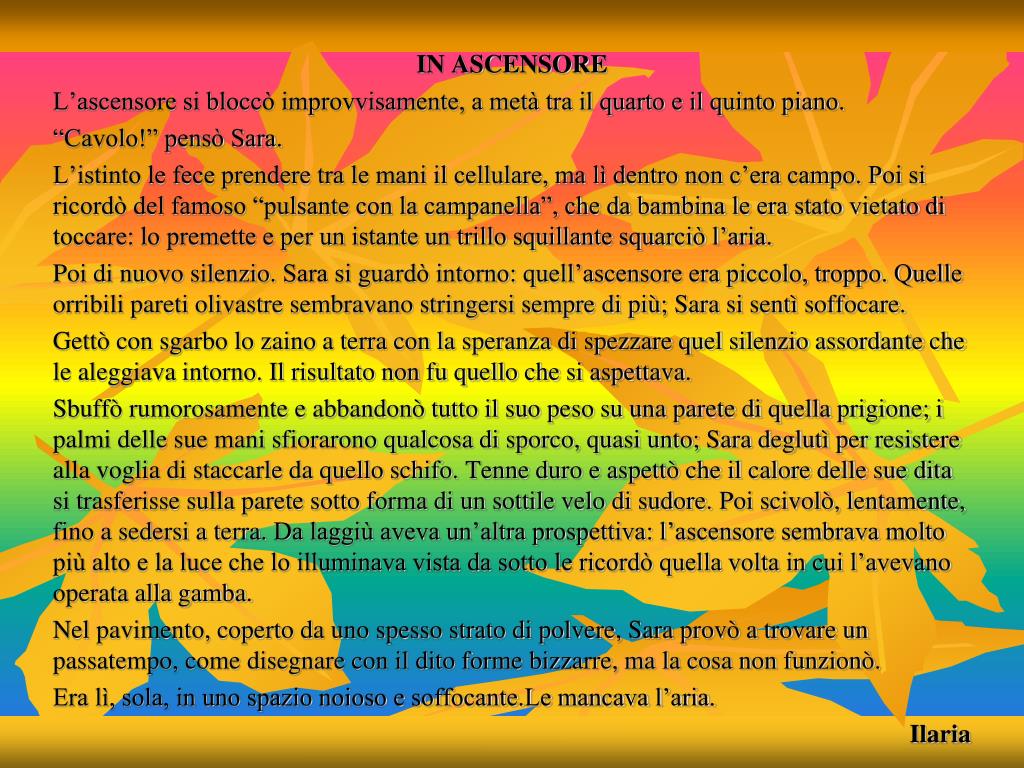 IN ASCENSORE

L’ascensore si bloccò improvvisamente, a metà tra il quarto e il quinto piano.

“Cavolo!” pensò Sara.

L’istinto le fece prendere tra le mani il cellulare, ma lì dentro non c’era campo. Poi si ricordò del famoso “pulsante con la campanella”, che da bambina le era stato vietato di toccare: lo premette e per un istante un trillo squillante squarciò l’aria.

Poi di nuovo silenzio. Sara si guardò intorno: quell’ascensore era piccolo, troppo. Quelle orribili pareti olivastre sembravano stringersi sempre di più; Sara si sentì soffocare.

Gettò con sgarbo lo zaino a terra con la speranza di spezzare quel silenzio assordante che le aleggiava intorno. Il risultato non fu quello che si aspettava.

Sbuffò rumorosamente e abbandonò tutto il suo peso su una parete di quella prigione; i palmi delle sue mani sfiorarono qualcosa di sporco, quasi unto; Sara deglutì per resistere alla voglia di staccarle da quello schifo. Tenne duro e aspettò che il calore delle sue dita si trasferisse sulla parete sotto forma di un sottile velo di sudore. Poi scivolò, lentamente, fino a sedersi a terra. Da laggiù aveva un’altra prospettiva: l’ascensore sembrava molto più alto e la luce che lo illuminava vista da sotto le ricordò quella volta in cui l’avevano operata alla gamba.

Nel pavimento, coperto da uno spesso strato di polvere, Sara provò a trovare un passatempo, come disegnare con il dito forme bizzarre, ma la cosa non funzionò.

Era lì, sola, in uno spazio noioso e soffocante.Le mancava l’aria.

Ilaria